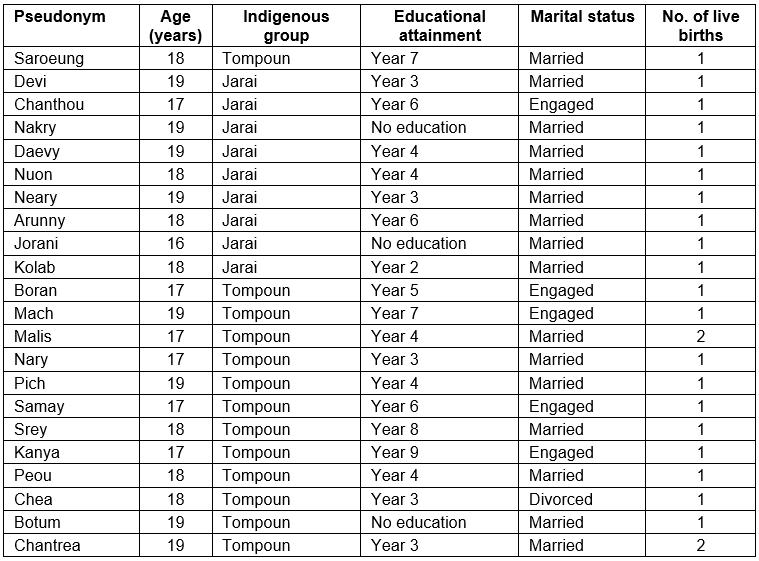 | Pseudonym | Age (years) | Indigenous group | Educational attainment | Marital status | No. of live births |
|---|---|---|---|---|---|
| Saroeung | 18 | Tompoun | Year 7 | Married | 1 |
| Devi | 19 | Jarai | Year 3 | Married | 1 |
| Chanthou | 17 | Jarai | Year 6 | Engaged | 1 |
| Nakry | 19 | Jarai | No education | Married | 1 |
| Daevy | 19 | Jarai | Year 4 | Married | 1 |
| Nuon | 18 | Jarai | Year 4 | Married | 1 |
| Neary | 19 | Jarai | Year 3 | Married | 1 |
| Arunny | 18 | Jarai | Year 6 | Married | 1 |
| Jorani | 16 | Jarai | No education | Married | 1 |
| Kolab | 18 | Jarai | Year 2 | Married | 1 |
| Boran | 17 | Tompoun | Year 5 | Engaged | 1 |
| Mach | 19 | Tompoun | Year 7 | Engaged | 1 |
| Malis | 17 | Tompoun | Year 4 | Married | 2 |
| Nary | 17 | Tompoun | Year 3 | Married | 1 |
| Pich | 19 | Tompoun | Year 4 | Married | 1 |
| Samay | 17 | Tompoun | Year 6 | Engaged | 1 |
| Srey | 18 | Tompoun | Year 8 | Married | 1 |
| Kanya | 17 | Tompoun | Year 9 | Engaged | 1 |
| Peou | 18 | Tompoun | Year 4 | Married | 1 |
| Chea | 18 | Tompoun | Year 3 | Divorced | 1 |
| Botum | 19 | Tompoun | No education | Married | 1 |
| Chantrea | 19 | Tompoun | Year 3 | Married | 2 |